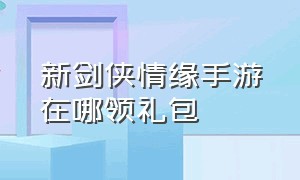 新剑侠情缘手游在哪领礼包